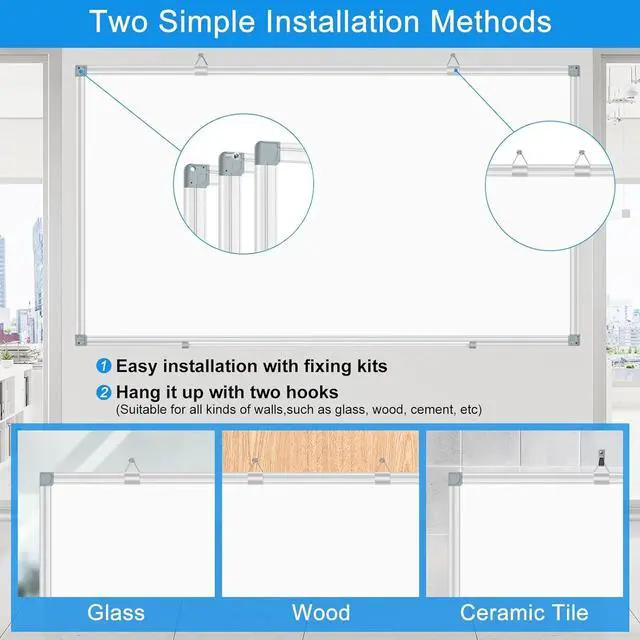 Two Simple Installation Methods

1 Easy installation with fixing kits

2 Hang it up with two hooks
(Suitable for all kinds of walls,such as glass, wood, cement, etc)

Glass

Wood

Ceramic Tile